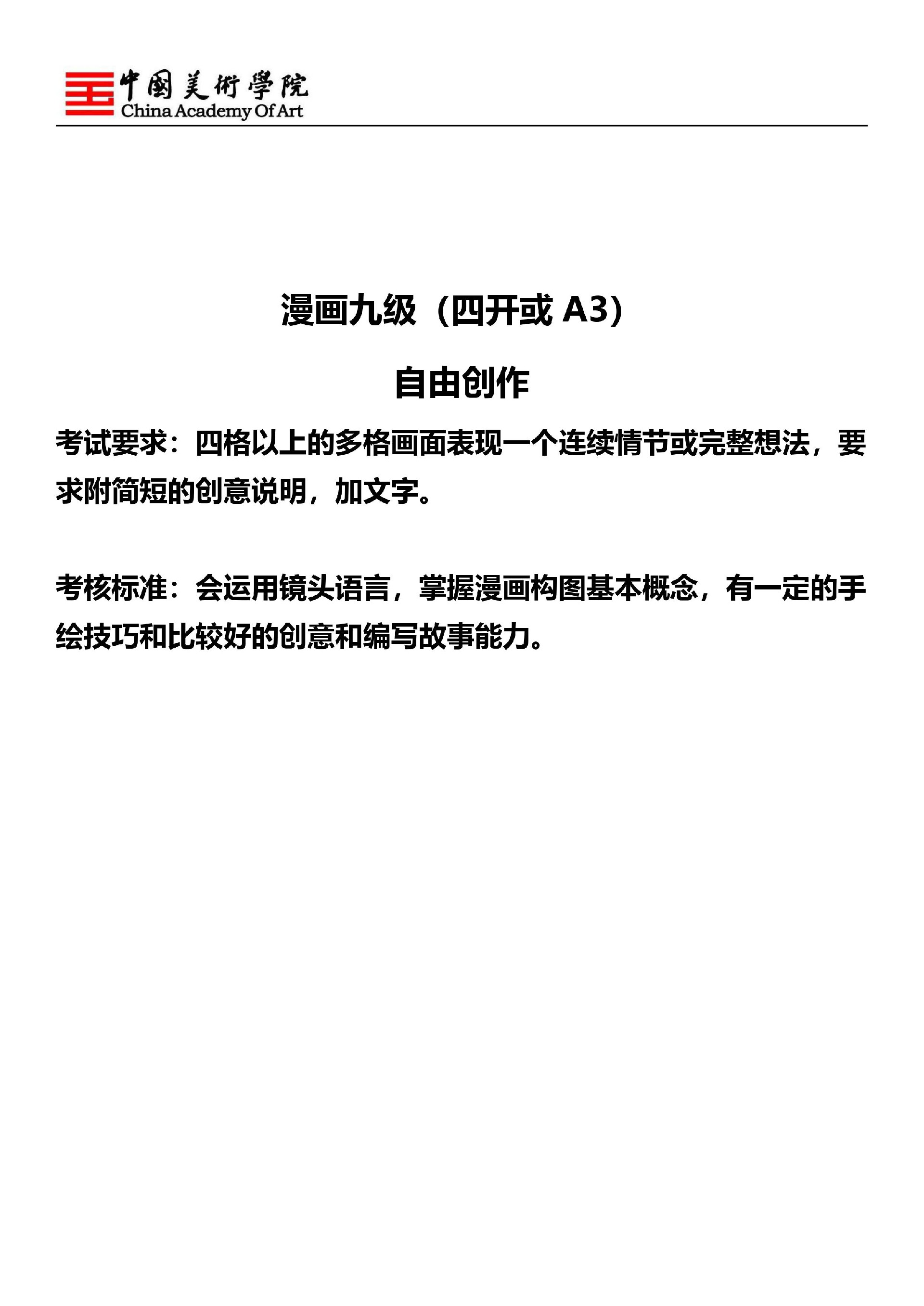 中國美術學院
China Academy Of Art

漫画九级（四开或 A3）

自由创作

考试要求：四格以上的多格画面表现一个连续情节或完整想法，要求附简短的创意说明，加文字。

考核标准：会运用镜头语言，掌握漫画构图基本概念，有一定的手绘技巧和比较好的创意和编写故事能力。